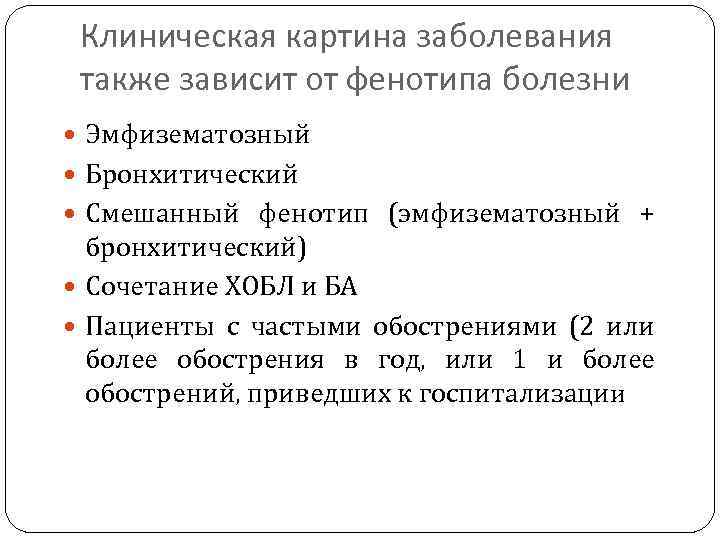 Клиническая картина заболевания также зависит от фенотипа болезни

• Эмфизематозный
• Бронхитический
• Смешанный фенотип (эмфизематозный + бронхитический)
• Сочетание ХОБЛ и БА
• Пациенты с частыми обострениями (2 или более обострения в год, или 1 и более обострений, приведших к госпитализации